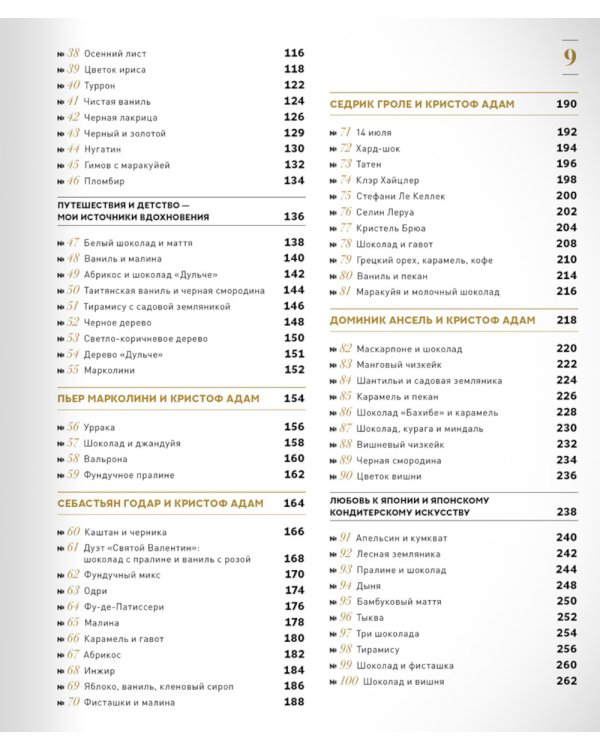 9

№ 38 Осенний лист 116
№ 39 Цветок ириса 118
№ 40 Туррон 122
№ 41 Чистая ваниль 124
№ 42 Черная лакрица 126
№ 43 Черный и золотой 129
№ 44 Нугатин 130
№ 45 Гимов с маракуйей 132
№ 46 Пломбир 134

ПУТЕШЕСТВИЯ И ДЕТСТВО — МОИ ИСТОЧНИКИ ВДОХНОВЕНИЯ 136

№ 47 Белый шоколад и маття 138
№ 48 Ваниль и малина 140
№ 49 Абрикос и шоколад «Дульче» 142
№ 50 Таитянская ваниль и черная смородина 144
№ 51 Тирамису с садовой земляникой 146
№ 52 Черное дерево 148
№ 53 Светло-коричневое дерево 150
№ 54 Дерево «Дульче» 151
№ 55 Марколини 152

ПЬЕР МАРКОЛИНИ И КРИСТОФ АДАМ 154

№ 56 Уррака 156
№ 57 Шоколад и джандуйя 158
№ 58 Вальрона 160
№ 59 Фундучное пралине 162

СЕБАСТЬЯН ГОДАР И КРИСТОФ АДАМ 164

№ 60 Каштан и черника 166
№ 61 Дуэт «Святой Валентин»: шоколад с пралине и ваниль с розой 168
№ 62 Фундучный микс 170
№ 63 Одри 174
№ 64 Фу-де-Патиссери 176
№ 65 Малина 178
№ 66 Карамель и гавот 180
№ 67 Абрикос 182
№ 68 Инжир 184
№ 69 Яблоко, ваниль, кленовый сироп 186
№ 70 Фисташки и малина 188

СЕДРИК ГРОЛЕ И КРИСТОФ АДАМ 190

№ 71 14 июля 192
№ 72 Хард-шок 194
№ 73 Татен 196
№ 74 Клэр Хайцлер 198
№ 75 Стефани Ле Келлек 200
№ 76 Селин Леруа 202
№ 77 Кристель Брюа 204
№ 78 Шоколад и гавот 208
№ 79 Грецкий орех, карамель, кофе 210
№ 80 Ваниль и пекан 214
№ 81 Маракуйя и молочный шоколад 216

ДОМИНИК АНСЕЛЬ И КРИСТОФ АДАМ 218

№ 82 Маскарпоне и шоколад 220
№ 83 Манговый чизкейк 222
№ 84 Шантильи и садовая земляника 224
№ 85 Карамель и пекан 226
№ 86 Шоколад «Бахибе» и карамель 228
№ 87 Шоколад, курага и миндаль 230
№ 88 Вишневый чизкейк 232
№ 89 Черная смородина 234
№ 90 Цветок вишни 236

ЛЮБОВЬ К ЯПОНИИ И ЯПОНСКОМУ КОНДИТЕРСКОМУ ИСКУССТВУ 238

№ 91 Апельсин и кумкват 240
№ 92 Лесная земляника 242
№ 93 Пралине и шоколад 244
№ 94 Дыня 248
№ 95 Бамбуковый маття 250
№ 96 Тыква 252
№ 97 Три шоколада 254
№ 98 Тирамису 256
№ 99 Шоколад и фисташка 260
№ 100 Шоколад и вишня 262